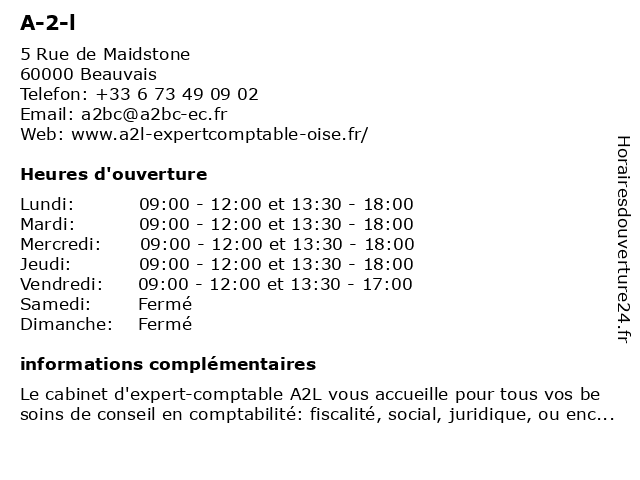 A-2-l

5 Rue de Maidstone
60000 Beauvais
Telefon: +33 6 73 49 09 02
Email: a2bc@a2bc-ec.fr
Web: www.a2l-expertcomptable-oise.fr/

Heures d'ouverture

| | |
|---|---|
| Lundi: | 09:00 - 12:00 et 13:30 - 18:00 |
| Mardi: | 09:00 - 12:00 et 13:30 - 18:00 |
| Mercredi: | 09:00 - 12:00 et 13:30 - 18:00 |
| Jeudi: | 09:00 - 12:00 et 13:30 - 18:00 |
| Vendredi: | 09:00 - 12:00 et 13:30 - 17:00 |
| Samedi: | Fermé |
| Dimanche: | Fermé |

informations complémentaires

Le cabinet d'expert-comptable A2L vous accueille pour tous vos be soins de conseil en comptabilité: fiscalité, social, juridique, ou enc...

Horairesdouverture24.fr